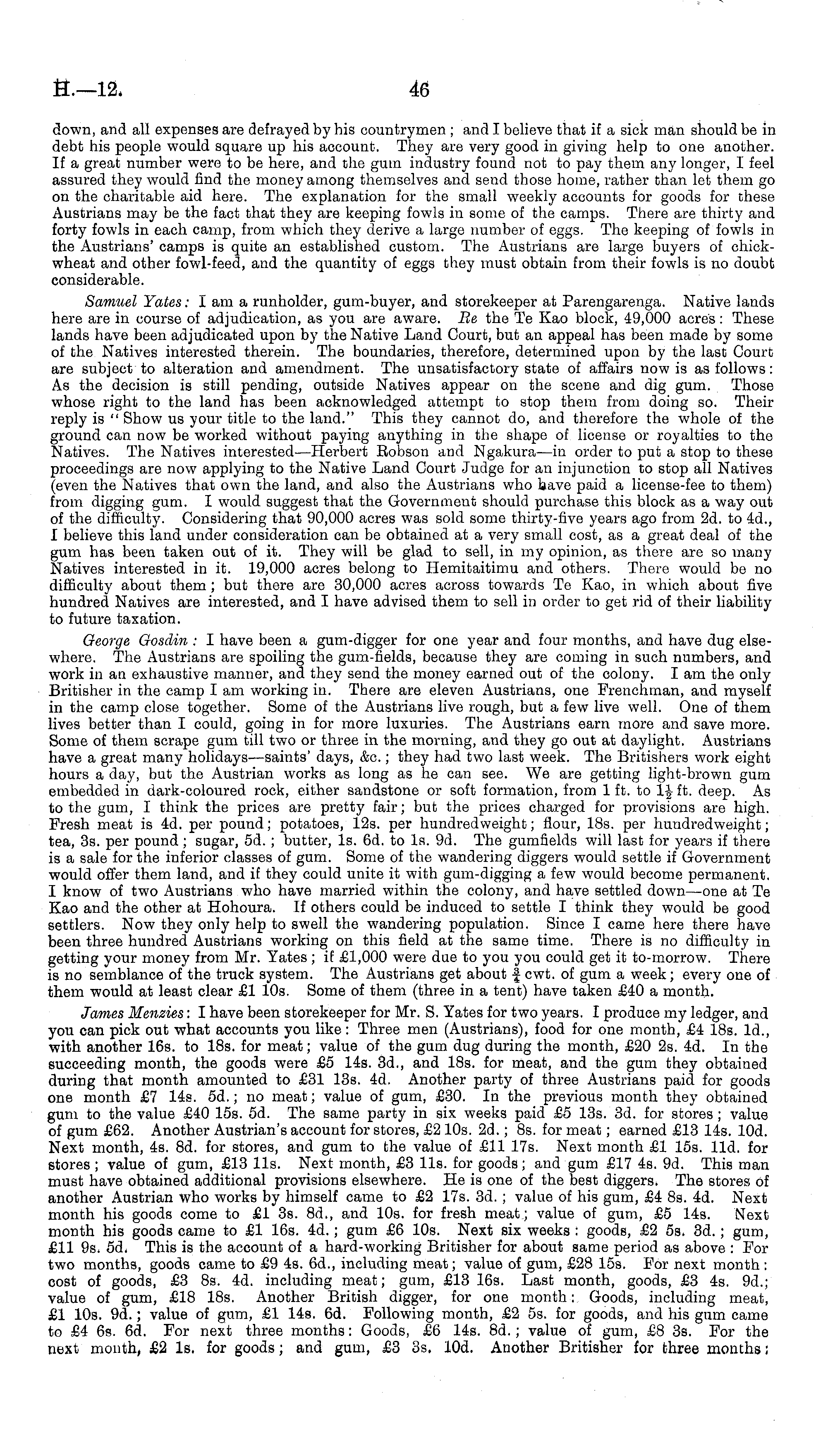 H.—12. 46

down, and all expenses are defrayed by his countrymen; and I believe that if a sick man should be in debt his people would square up his account. They are very good in giving help to one another. If a great number were to be here, and the gum industry found not to pay them any longer, I feel assured they would find the money among themselves and send those home, rather than let them go on the charitable aid here. The explanation for the small weekly accounts for goods for these Austrians may be the fact that they are keeping fowls in some of the camps. There are thirty and forty fowls in each camp, from which they derive a large number of eggs. The keeping of fowls in the Austrians' camps is quite an established custom. The Austrians are large buyers of chick-wheat and other fowl-feed, and the quantity of eggs they must obtain from their fowls is no doubt considerable.

Samuel Yates: I am a runholder, gum-buyer, and storekeeper at Parengarenga. Native lands here are in course of adjudication, as you are aware. Re the Te Kao block, 49,000 acres: These lands have been adjudicated upon by the Native Land Court, but an appeal has been made by some of the Natives interested therein. The boundaries, therefore, determined upon by the last Court are subject to alteration and amendment. The unsatisfactory state of affairs now is as follows: As the decision is still pending, outside Natives appear on the scene and dig gum. Those whose right to the land has been acknowledged attempt to stop them from doing so. Their reply is "Show us your title to the land." This they cannot do, and therefore the whole of the ground can now be worked without paying anything in the shape of license or royalties to the Natives. The Natives interested—Herbert Robson and Ngakura—in order to put a stop to these proceedings are now applying to the Native Land Court Judge for an injunction to stop all Natives (even the Natives that own the land, and also the Austrians who have paid a license-fee to them) from digging gum. I would suggest that the Government should purchase this block as a way out of the difficulty. Considering that 90,000 acres was sold some thirty-five years ago from 2d. to 4d., I believe this land under consideration can be obtained at a very small cost, as a great deal of the gum has been taken out of it. They will be glad to sell, in my opinion, as there are so many Natives interested in it. 19,000 acres belong to Hemitaitimu and others. There would be no difficulty about them; but there are 30,000 acres across towards Te Kao, in which about five hundred Natives are interested, and I have advised them to sell in order to get rid of their liability to future taxation.

George Gosdin: I have been a gum-digger for one year and four months, and have dug elsewhere. The Austrians are spoiling the gum-fields, because they are coming in such numbers, and work in an exhaustive manner, and they send the money earned out of the colony. I am the only Britisher in the camp I am working in. There are eleven Austrians, one Frenchman, and myself in the camp close together. Some of the Austrians live rough, but a few live well. One of them lives better than I could, going in for more luxuries. The Austrians earn more and save more. Some of them scrape gum till two or three in the morning, and they go out at daylight. Austrians have a great many holidays—saints' days, &c.; they had two last week. The Britishers work eight hours a day, but the Austrian works as long as he can see. We are getting light-brown gum embedded in dark-coloured rock, either sandstone or soft formation, from 1 ft. to $1\frac{1}{2}$ ft. deep. As to the gum, I think the prices are pretty fair; but the prices charged for provisions are high. Fresh meat is 4d. per pound; potatoes, 12s. per hundredweight; flour, 18s. per hundredweight; tea, 3s. per pound; sugar, 5d.; butter, 1s. 6d. to 1s. 9d. The gumfields will last for years if there is a sale for the inferior classes of gum. Some of the wandering diggers would settle if Government would offer them land, and if they could unite it with gum-digging a few would become permanent. I know of two Austrians who have married within the colony, and have settled down—one at Te Kao and the other at Hohoura. If others could be induced to settle I think they would be good settlers. Now they only help to swell the wandering population. Since I came here there have been three hundred Austrians working on this field at the same time. There is no difficulty in getting your money from Mr. Yates; if £1,000 were due to you you could get it to-morrow. There is no semblance of the truck system. The Austrians get about $\frac{3}{4}$ cwt. of gum a week; every one of them would at least clear £1 10s. Some of them (three in a tent) have taken £40 a month.

James Menzies: I have been storekeeper for Mr. S. Yates for two years. I produce my ledger, and you can pick out what accounts you like: Three men (Austrians), food for one month, £4 18s. 1d., with another 16s. to 18s. for meat; value of the gum dug during the month, £20 2s. 4d. In the succeeding month, the goods were £5 14s. 3d., and 18s. for meat, and the gum they obtained during that month amounted to £31 13s. 4d. Another party of three Austrians paid for goods one month £7 14s. 5d.; no meat; value of gum, £30. In the previous month they obtained gum to the value £40 15s. 5d. The same party in six weeks paid £5 13s. 3d. for stores; value of gum £62. Another Austrian's account for stores, £2 10s. 2d.; 8s. for meat; earned £13 14s. 10d. Next month, 4s. 8d. for stores, and gum to the value of £11 17s. Next month £1 15s. 11d. for stores; value of gum, £13 11s. Next month, £3 11s. for goods; and gum £17 4s. 9d. This man must have obtained additional provisions elsewhere. He is one of the best diggers. The stores of another Austrian who works by himself came to £2 17s. 3d.; value of his gum, £4 8s. 4d. Next month his goods come to £1 3s. 8d., and 10s. for fresh meat; value of gum, £5 14s. Next month his goods came to £1 16s. 4d.; gum £6 10s. Next six weeks: goods, £2 5s. 3d.; gum, £11 9s. 5d. This is the account of a hard-working Britisher for about same period as above: For two months, goods came to £9 4s. 6d., including meat; value of gum, £28 15s. For next month: cost of goods, £3 8s. 4d. including meat; gum, £13 16s. Last month, goods, £3 4s. 9d.; value of gum, £18 18s. Another British digger, for one month: Goods, including meat, £1 10s. 9d.; value of gum, £1 14s. 6d. Following month, £2 5s. for goods, and his gum came to £4 6s. 6d. For next three months: Goods, £6 14s. 8d.; value of gum, £8 3s. For the next month, £2 1s. for goods; and gum, £3 3s. 10d. Another Britisher for three months: